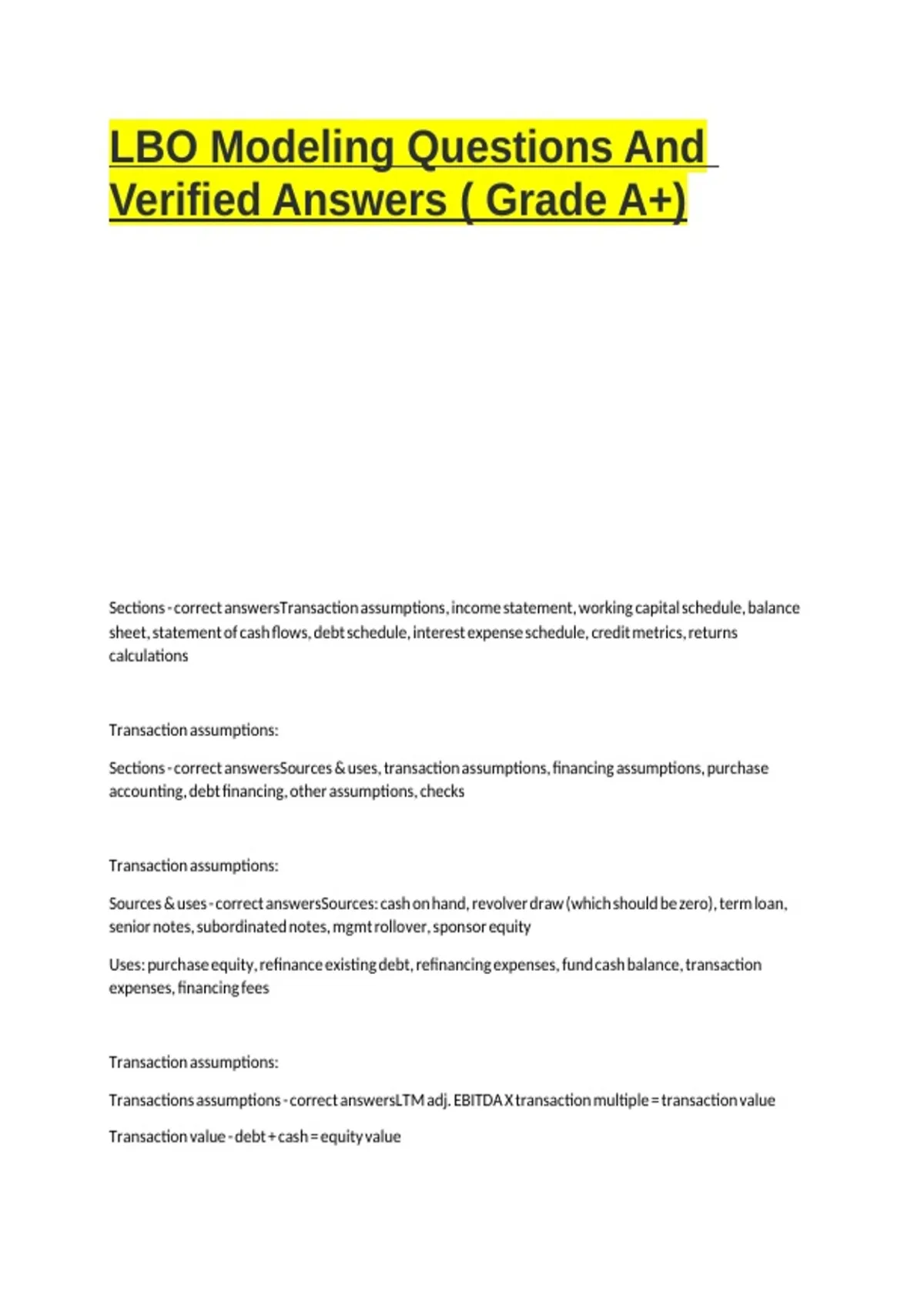 LBO Modeling Questions And Verified Answers ( Grade A+)

Sections - correct answersTransaction assumptions, income statement, working capital schedule, balance sheet, statement of cash flows, debt schedule, interest expense schedule, credit metrics, returns calculations

Transaction assumptions:

Sections - correct answersSources & uses, transaction assumptions, financing assumptions, purchase accounting, debt financing, other assumptions, checks

Transaction assumptions:

Sources & uses - correct answersSources: cash on hand, revolver draw (which should be zero), term loan, senior notes, subordinated notes, mgmt rollover, sponsor equity

Uses: purchase equity, refinance existing debt, refinancing expenses, fund cash balance, transaction expenses, financing fees

Transaction assumptions:

Transactions assumptions - correct answersLTM adj. EBITDA X transaction multiple = transaction value

Transaction value - debt + cash = equity value